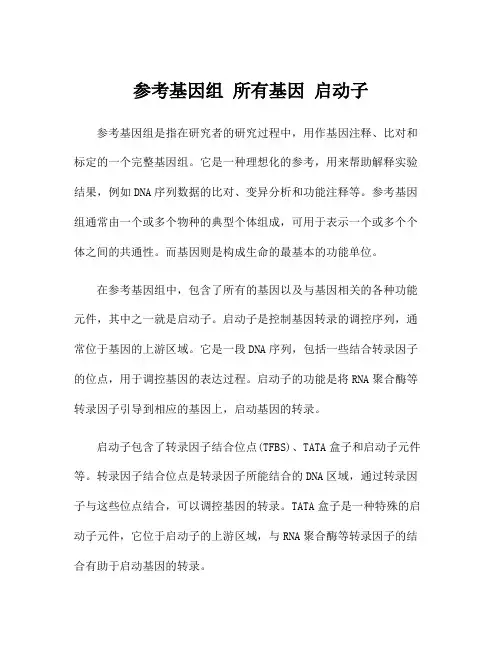 参考基因组 所有基因 启动子

参考基因组是指在研究者的研究过程中，用作基因注释、比对和标定的一个完整基因组。它是一种理想化的参考，用来帮助解释实验结果，例如DNA序列数据的比对、变异分析和功能注释等。参考基因组通常由一个或多个物种的典型个体组成，可用于表示一个或多个个体之间的共通性。而基因则是构成生命的最基本的功能单位。

在参考基因组中，包含了所有的基因以及与基因相关的各种功能元件，其中之一就是启动子。启动子是控制基因转录的调控序列，通常位于基因的上游区域。它是一段DNA序列，包括一些结合转录因子的位点，用于调控基因的表达过程。启动子的功能是将RNA聚合酶等转录因子引导到相应的基因上，启动基因的转录。

启动子包含了转录因子结合位点(TFBS)、TATA盒子和启动子元件等。转录因子结合位点是转录因子所能结合的DNA区域，通过转录因子与这些位点结合，可以调控基因的转录。TATA盒子是一种特殊的启动子元件，它位于启动子的上游区域，与RNA聚合酶等转录因子的结合有助于启动基因的转录。